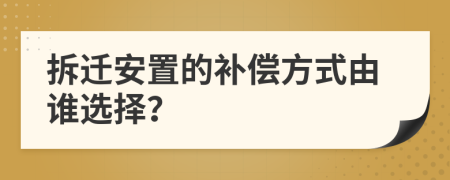 拆迁安置的补偿方式由谁选择?